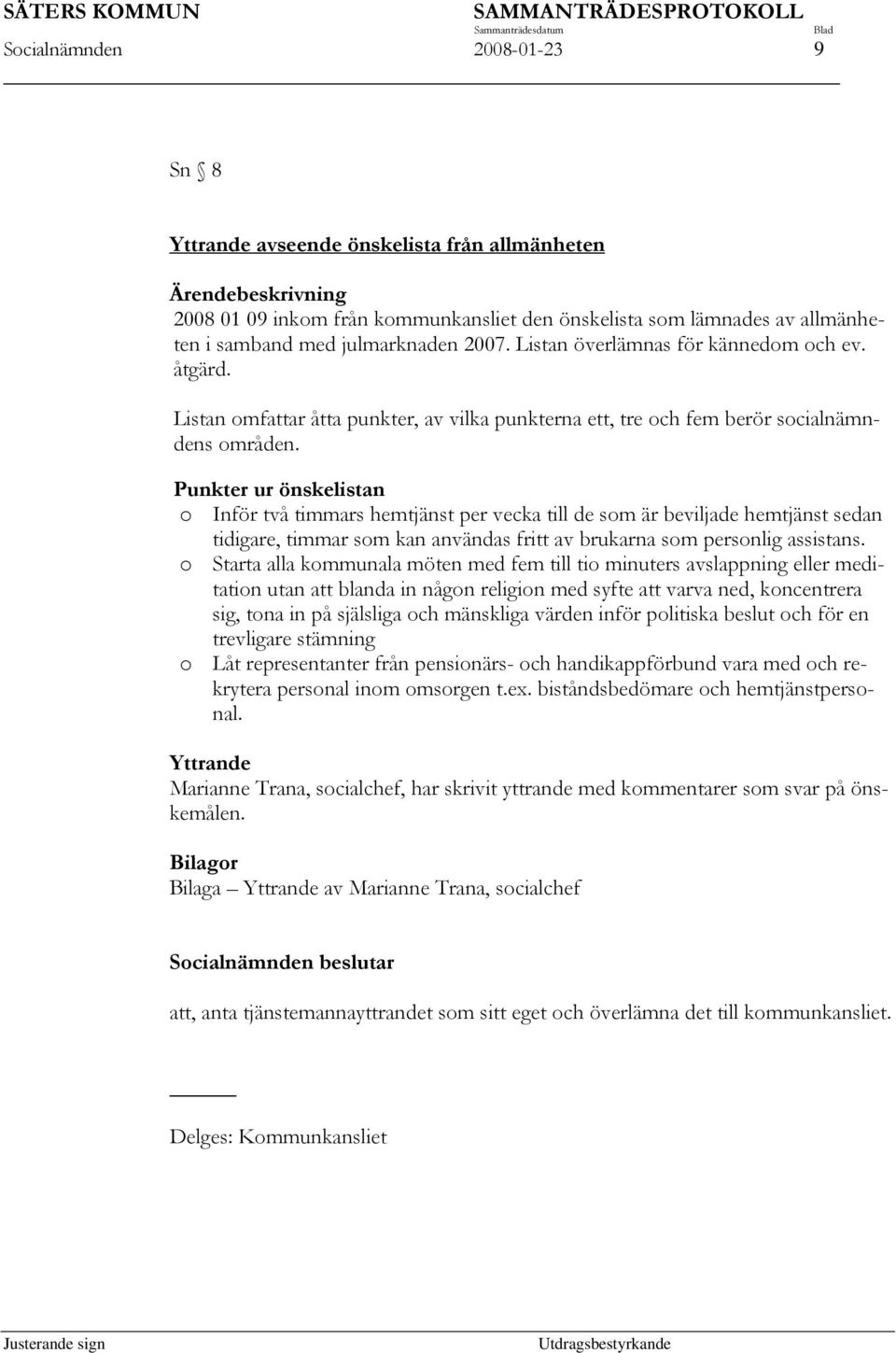 SÄTERS KOMMUN SAMMANTRÄDESPROTOKOLL
Sammanträdesdatum Blad
Socialnämnden 2008-01-23 9

Sn § 8

Yttrande avseende önskelista från allmänheten

Ärendebeskrivning
2008 01 09 inkom från kommunkansliet den önskelista som lämnades av allmänheten i samband med julmarknaden 2007. Listan överlämnas för kännedom och ev. åtgärd.

Listan omfattar åtta punkter, av vilka punkterna ett, tre och fem berör socialnämndens områden.

Punkter ur önskelistan
o Inför två timmars hemtjänst per vecka till de som är beviljade hemtjänst sedan tidigare, timmar som kan användas fritt av brukarna som personlig assistans.
o Starta alla kommunala möten med fem till tio minuters avslappning eller meditation utan att blanda in någon religion med syfte att varva ned, koncentrera sig, tona in på själsliga och mänskliga värden inför politiska beslut och för en trevligare stämning
o Låt representanter från pensionärs- och handikappförbund vara med och rekrytera personal inom omsorgen t.ex. biståndsbedömare och hemtjänstpersonal.

Yttrande
Marianne Trana, socialchef, har skrivit yttrande med kommentarer som svar på önskemålen.

Bilagor
Bilaga – Yttrande av Marianne Trana, socialchef

Socialnämnden beslutar

att, anta tjänstemannayttrandet som sitt eget och överlämna det till kommunkansliet.

Delges: Kommunkansliet

Justerande sign Utdragsbestyrkande